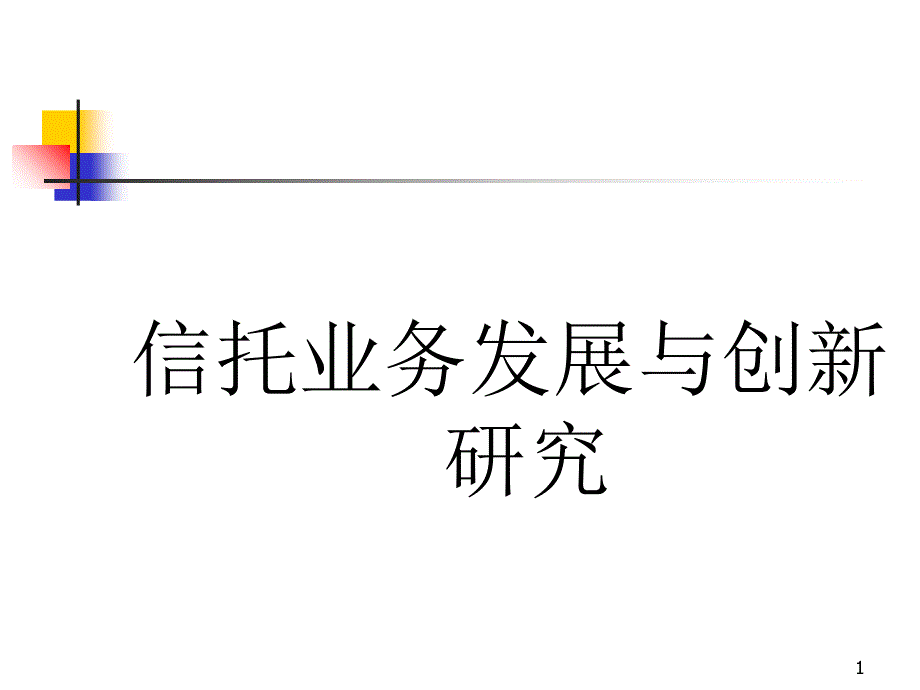 信托业务发展与创新研究

1